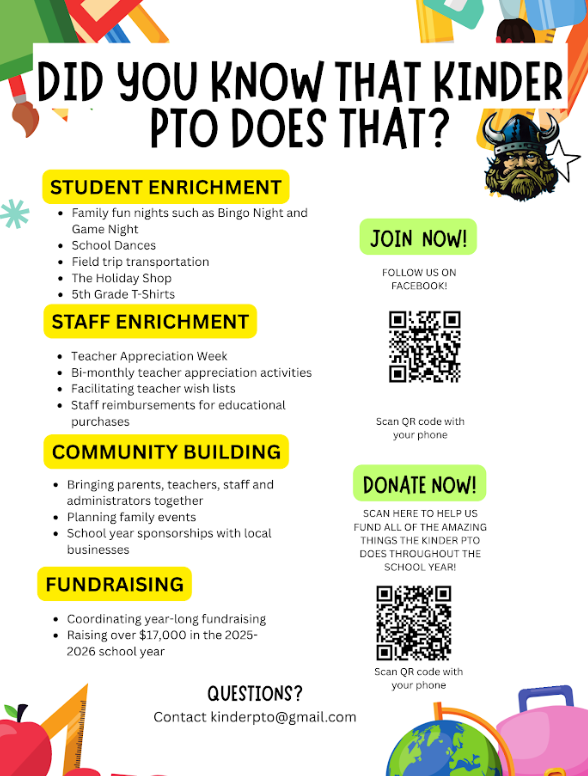 DID YOU KNOW THAT KINDER PTO DOES THAT?

STUDENT ENRICHMENT
- Family fun nights such as Bingo Night and Game Night
- School Dances
- Field trip transportation
- The Holiday Shop
- 5th Grade T-Shirts

STAFF ENRICHMENT
- Teacher Appreciation Week
- Bi-monthly teacher appreciation activities
- Facilitating teacher wish lists
- Staff reimbursements for educational purchases

COMMUNITY BUILDING
- Bringing parents, teachers, staff and administrators together
- Planning family events
- School year sponsorships with local businesses

FUNDRAISING
- Coordinating year-long fundraising
- Raising over $17,000 in the 2025-2026 school year

JOIN NOW!

FOLLOW US ON FACEBOOK!

Scan QR code with your phone

DONATE NOW!

SCAN HERE TO HELP US FUND ALL OF THE AMAZING THINGS THE KINDER PTO DOES THROUGHOUT THE SCHOOL YEAR!

Scan QR code with your phone

QUESTIONS?
Contact kinderpto@gmail.com